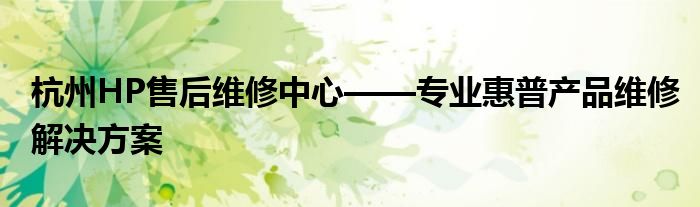 杭州HP售后维修中心——专业惠普产品维修解决方案